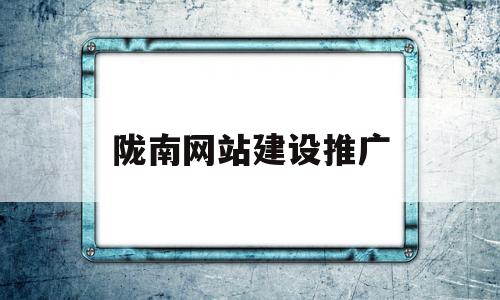 陇南网站建设推广